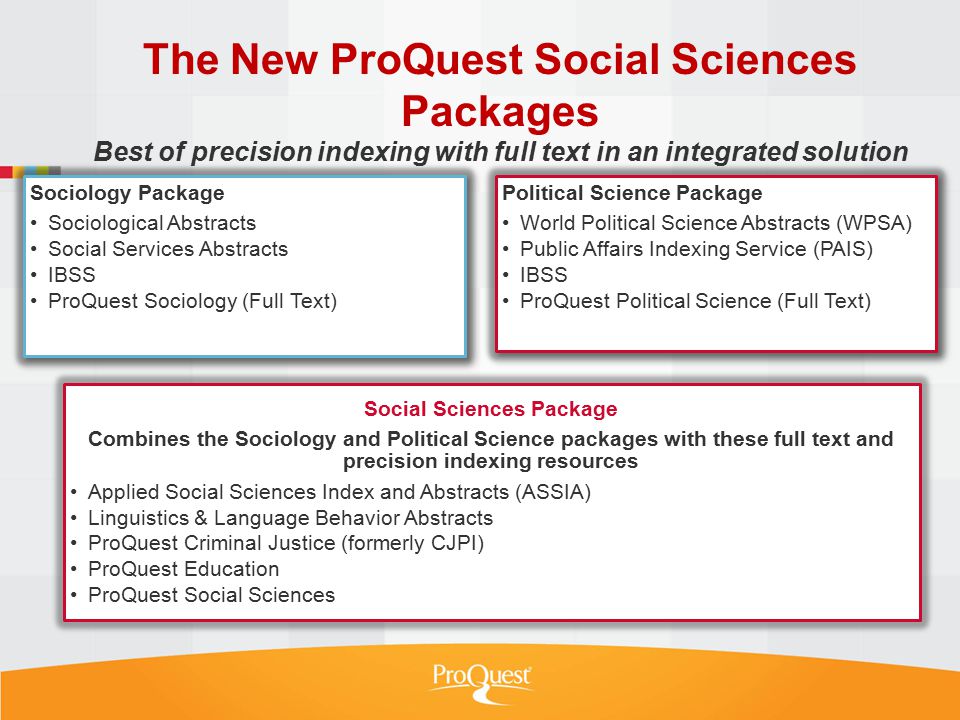 The New ProQuest Social Sciences Packages

Best of precision indexing with full text in an integrated solution

Sociology Package
• Sociological Abstracts
• Social Services Abstracts
• IBSS
• ProQuest Sociology (Full Text)

Political Science Package
• World Political Science Abstracts (WPSA)
• Public Affairs Indexing Service (PAIS)
• IBSS
• ProQuest Political Science (Full Text)

Social Sciences Package
Combines the Sociology and Political Science packages with these full text and precision indexing resources
• Applied Social Sciences Index and Abstracts (ASSIA)
• Linguistics & Language Behavior Abstracts
• ProQuest Criminal Justice (formerly CJPI)
• ProQuest Education
• ProQuest Social Sciences

ProQuest